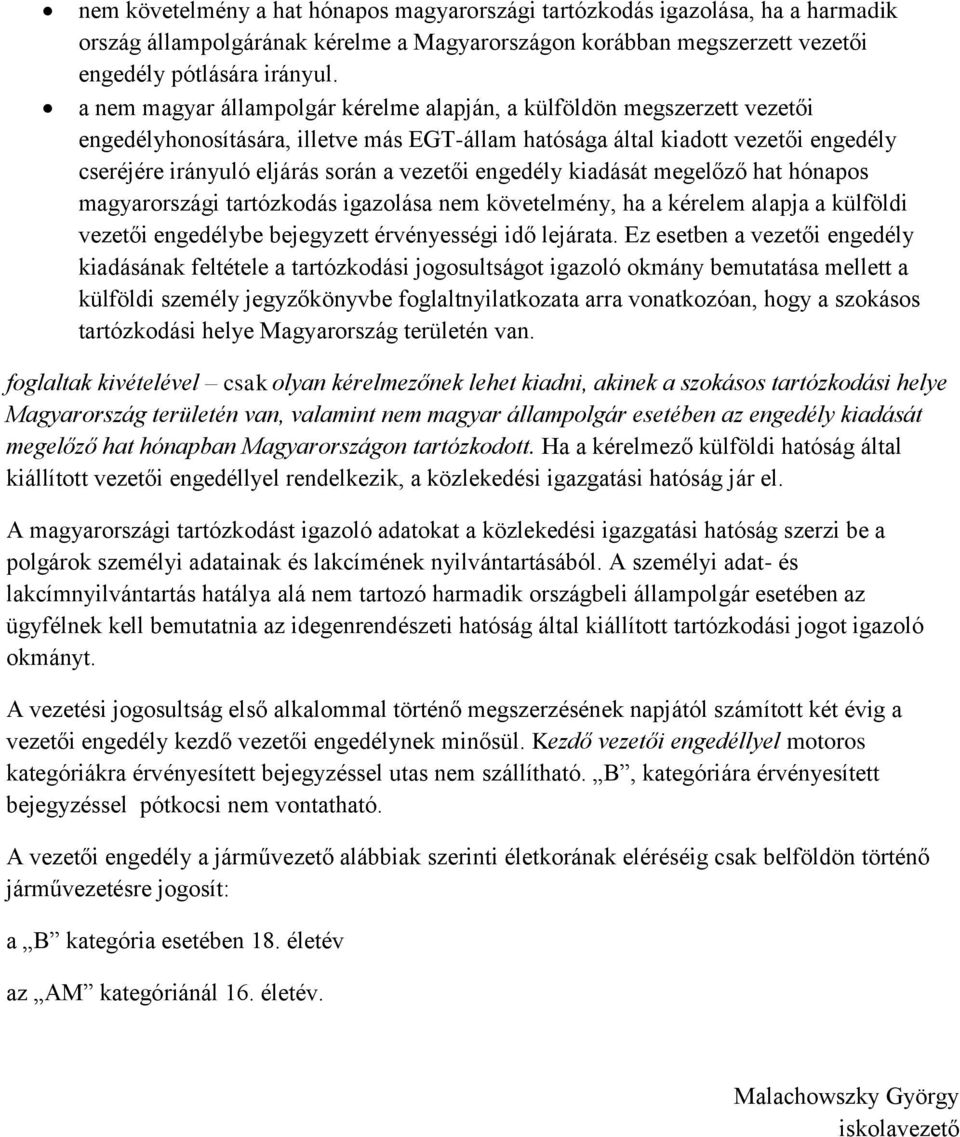 • nem követelmény a hat hónapos magyarországi tartózkodás igazolása, ha a harmadik ország állampolgárának kérelme a Magyarországon korábban megszerzett vezetői engedély pótlására irányul.

• a nem magyar állampolgár kérelme alapján, a külföldön megszerzett vezetői engedélyhonosítására, illetve más EGT-állam hatósága által kiadott vezetői engedély cseréjére irányuló eljárás során a vezetői engedély kiadását megelőző hat hónapos magyarországi tartózkodás igazolása nem követelmény, ha a kérelem alapja a külföldi vezetői engedélybe bejegyzett érvényességi idő lejárata. Ez esetben a vezetői engedély kiadásának feltétele a tartózkodási jogosultságot igazoló okmány bemutatása mellett a külföldi személy jegyzőkönyvbe foglaltnyilatkozata arra vonatkozóan, hogy a szokásos tartózkodási helye Magyarország területén van.

foglaltak kivételével – csak olyan kérelmezőnek lehet kiadni, akinek a szokásos tartózkodási helye Magyarország területén van, valamint nem magyar állampolgár esetében az engedély kiadását megelőző hat hónapban Magyarországon tartózkodott. Ha a kérelmező külföldi hatóság által kiállított vezetői engedéllyel rendelkezik, a közlekedési igazgatási hatóság jár el.

A magyarországi tartózkodást igazoló adatokat a közlekedési igazgatási hatóság szerzi be a polgárok személyi adatainak és lakcímének nyilvántartásából. A személyi adat- és lakcímnyilvántartás hatálya alá nem tartozó harmadik országbeli állampolgár esetében az ügyfélnek kell bemutatnia az idegenrendészeti hatóság által kiállított tartózkodási jogot igazoló okmányt.

A vezetési jogosultság első alkalommal történő megszerzésének napjától számított két évig a vezetői engedély kezdő vezetői engedélynek minősül. Kezdő vezetői engedéllyel motoros kategóriákra érvényesített bejegyzéssel utas nem szállítható. „B”, kategóriára érvényesített bejegyzéssel pótkocsi nem vontatható.

A vezetői engedély a járművezető alábbiak szerinti életkorának eléréséig csak belföldön történő járművezetésre jogosít:

a „B” kategória esetében 18. életév

az „AM” kategóriánál 16. életév.

Malachowszky György
iskolavezető